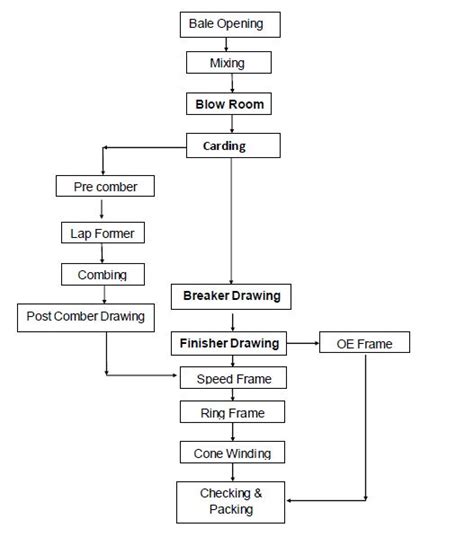 Bale Opening

Mixing

Blow Room

Carding

Pre comber

Lap Former

Combing

Post Comber Drawing

Breaker Drawing

Finisher Drawing

OE Frame

Speed Frame

Ring Frame

Cone Winding

Checking & Packing